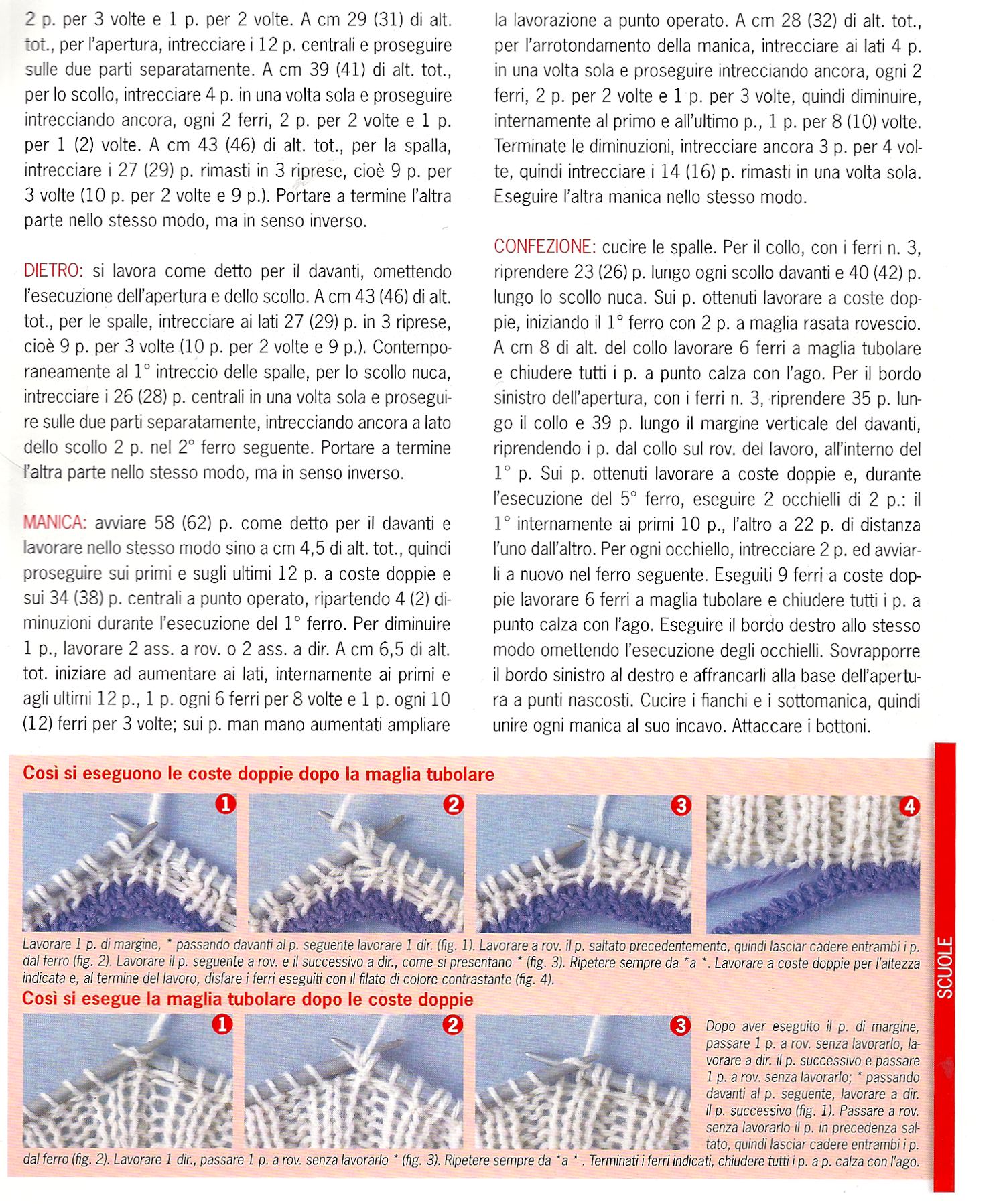 2 p. per 3 volte e 1 p. per 2 volte. A cm 29 (31) di alt. tot., per l'apertura, intrecciare i 12 p. centrali e proseguire sulle due parti separatamente. A cm 39 (41) di alt. tot., per lo scollo, intrecciare 4 p. in una volta sola e proseguire intrecciando ancora, ogni 2 ferri, 2 p. per 2 volte e 1 p. per 1 (2) volte. A cm 43 (46) di alt. tot., per la spalla, intrecciare i 27 (29) p. rimasti in 3 riprese, cioè 9 p. per 3 volte (10 p. per 2 volte e 9 p.). Portare a termine l'altra parte nello stesso modo, ma in senso inverso.

DIETRO: si lavora come detto per il davanti, omettendo l'esecuzione dell'apertura e dello scollo. A cm 43 (46) di alt. tot., per le spalle, intrecciare ai lati 27 (29) p. in 3 riprese, cioè 9 p. per 3 volte (10 p. per 2 volte e 9 p.). Contemporaneamente al 1° intreccio delle spalle, per lo scollo nuca, intrecciare i 26 (28) p. centrali in una volta sola e proseguire sulle due parti separatamente, intrecciando ancora a lato dello scollo 2 p. nel 2° ferro seguente. Portare a termine l'altra parte nello stesso modo, ma in senso inverso.

MANICA: avviare 58 (62) p. come detto per il davanti e lavorare nello stesso modo sino a cm 4,5 di alt. tot., quindi proseguire sui primi e sugli ultimi 12 p. a coste doppie e sui 34 (38) p. centrali a punto operato, ripartendo 4 (2) diminuzioni durante l'esecuzione del 1° ferro. Per diminuire 1 p., lavorare 2 ass. a rov. o 2 ass. a dir. A cm 6,5 di alt. tot. iniziare ad aumentare ai lati, internamente ai primi e agli ultimi 12 p., 1 p. ogni 6 ferri per 8 volte e 1 p. ogni 10 (12) ferri per 3 volte; sui p. man mano aumentati ampliare la lavorazione a punto operato. A cm 28 (32) di alt. tot., per l'arrotondamento della manica, intrecciare ai lati 4 p. in una volta sola e proseguire intrecciando ancora, ogni 2 ferri, 2 p. per 2 volte e 1 p. per 3 volte, quindi diminuire, internamente al primo e all'ultimo p., 1 p. per 8 (10) volte. Terminate le diminuzioni, intrecciare ancora 3 p. per 4 volte, quindi intrecciare i 14 (16) p. rimasti in una volta sola. Eseguire l'altra manica nello stesso modo.

CONFEZIONE: cucire le spalle. Per il collo, con i ferri n. 3, riprendere 23 (26) p. lungo ogni scollo davanti e 40 (42) p. lungo lo scollo nuca. Sui p. ottenuti lavorare a coste doppie, iniziando il 1° ferro con 2 p. a maglia rasata rovescio. A cm 8 di alt. del collo lavorare 6 ferri a maglia tubolare e chiudere tutti i p. a punto calza con l'ago. Per il bordo sinistro dell'apertura, con i ferri n. 3, riprendere 35 p. lungo il collo e 39 p. lungo il margine verticale del davanti, riprendendo i p. dal collo sul rov. del lavoro, all'interno del 1° p. Sui p. ottenuti lavorare a coste doppie e, durante l'esecuzione del 5° ferro, eseguire 2 occhielli di 2 p.: il 1° internamente ai primi 10 p., l'altro a 22 p. di distanza l'uno dall'altro. Per ogni occhiello, intrecciare 2 p. ed avviarli a nuovo nel ferro seguente. Eseguiti 9 ferri a coste doppie lavorare 6 ferri a maglia tubolare e chiudere tutti i p. a punto calza con l'ago. Eseguire il bordo destro allo stesso modo omettendo l'esecuzione degli occhielli. Sovrapporre il bordo sinistro al destro e affrancarli alla base dell'apertura a punti nascosti. Cucire i fianchi e i sottomanica, quindi unire ogni manica al suo incavo. Attaccare i bottoni.

Così si eseguono le coste doppie dopo la maglia tubolare

1 2 3 4

Lavorare 1 p. di margine, * passando davanti al p. seguente lavorare 1 dir. (fig. 1). Lavorare a rov. il p. saltato precedentemente, quindi lasciar cadere entrambi i p. dal ferro (fig. 2). Lavorare il p. seguente a rov. e il successivo a dir., come si presentano * (fig. 3). Ripetere sempre da *a *. Lavorare a coste doppie per l'altezza indicata e, al termine del lavoro, disfare i ferri eseguiti con il filato di colore contrastante (fig. 4).

Così si esegue la maglia tubolare dopo le coste doppie

1 2 3

Dopo aver eseguito il p. di margine, passare 1 p. a rov. senza lavorarlo, lavorare a dir. il p. successivo e passare 1 p. a rov. senza lavorarlo; * passando davanti al p. seguente, lavorare a dir. il p. successivo (fig. 1). Passare a rov. senza lavorarlo il p. in precedenza saltato, quindi lasciar cadere entrambi i p. dal ferro (fig. 2). Lavorare 1 dir., passare 1 p. a rov. senza lavorarlo * (fig. 3). Ripetere sempre da *a *. Terminati i ferri indicati, chiudere tutti i p. a p. calza con l'ago.

SCUOLE